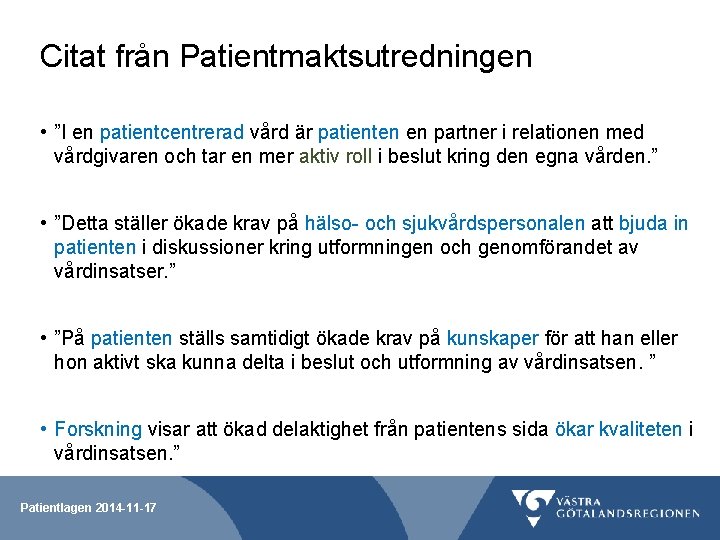 Citat från Patientmaktsutredningen

• ”I en patientcentrerad vård är patienten en partner i relationen med vårdgivaren och tar en mer aktiv roll i beslut kring den egna vården.”

• ”Detta ställer ökade krav på hälso- och sjukvårdspersonalen att bjuda in patienten i diskussioner kring utformningen och genomförandet av vårdinsatser.”

• ”På patienten ställs samtidigt ökade krav på kunskaper för att han eller hon aktivt ska kunna delta i beslut och utformning av vårdinsatsen. ”

• Forskning visar att ökad delaktighet från patientens sida ökar kvaliteten i vårdinsatsen.”

Patientlagen 2014-11-17

VÄSTRA GÖTALANDSREGIONEN